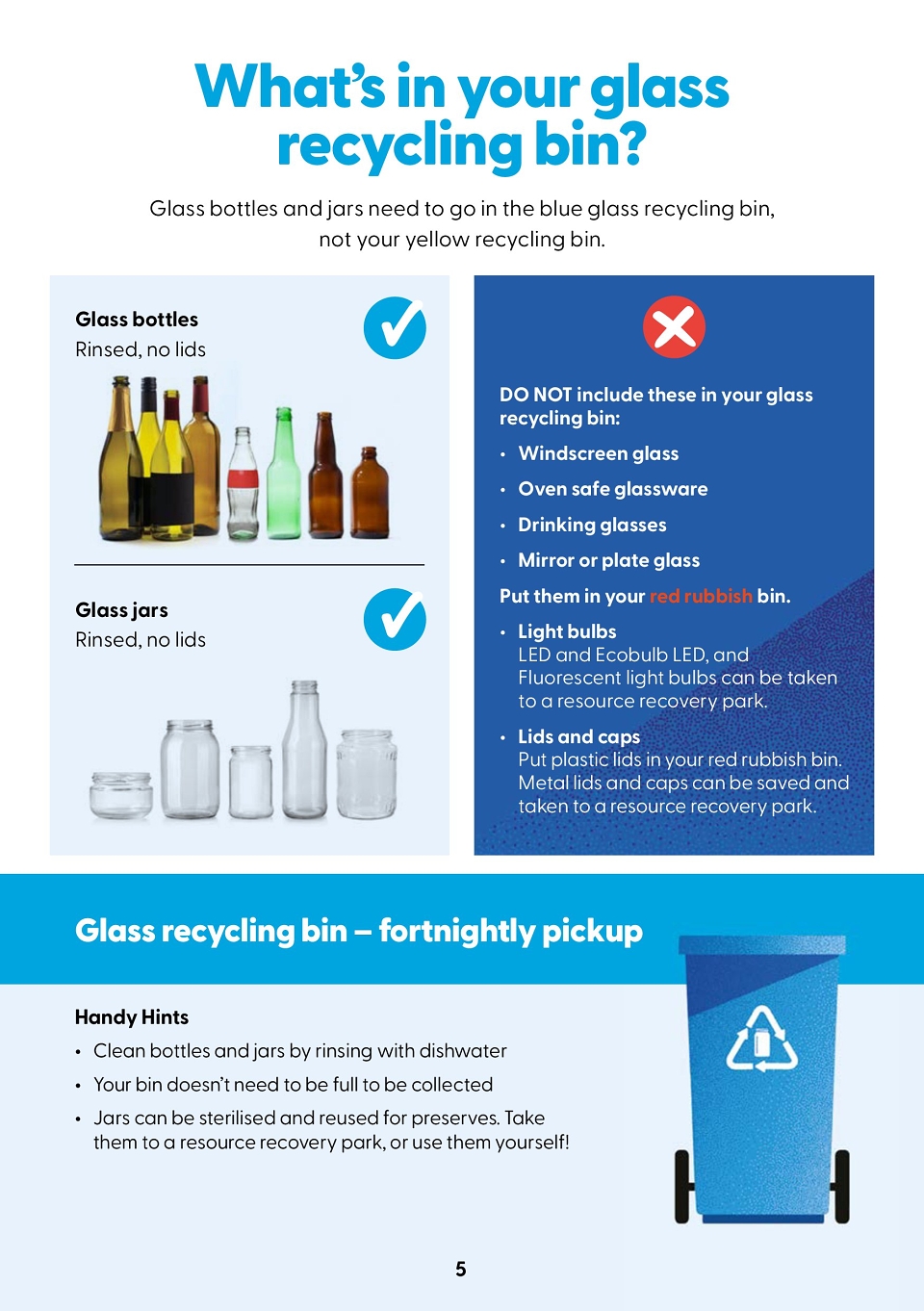 What's in your glass recycling bin?

Glass bottles and jars need to go in the blue glass recycling bin, not your yellow recycling bin.

Glass bottles
Rinsed, no lids

Glass jars
Rinsed, no lids

DO NOT include these in your glass recycling bin:

• Windscreen glass
• Oven safe glassware
• Drinking glasses
• Mirror or plate glass

Put them in your red rubbish bin.

• Light bulbs
LED and Ecobulb LED, and Fluorescent light bulbs can be taken to a resource recovery park.
• Lids and caps
Put plastic lids in your red rubbish bin. Metal lids and caps can be saved and taken to a resource recovery park.

Glass recycling bin – fortnightly pickup

Handy Hints
• Clean bottles and jars by rinsing with dishwater
• Your bin doesn't need to be full to be collected
• Jars can be sterilised and reused for preserves. Take them to a resource recovery park, or use them yourself!

5